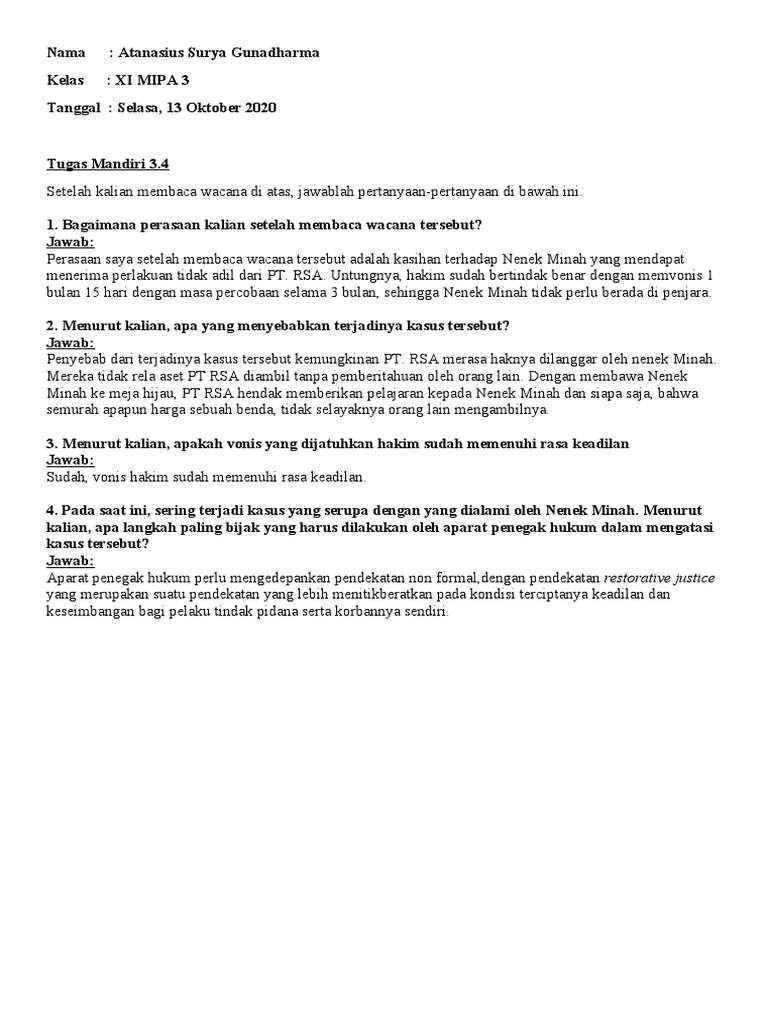 Nama : Atanasius Surya Gunadharma

Kelas : XI MIPA 3

Tanggal : Selasa, 13 Oktober 2020

Tugas Mandiri 3.4

Setelah kalian membaca wacana di atas, jawablah pertanyaan-pertanyaan di bawah ini.

1. Bagaimana perasaan kalian setelah membaca wacana tersebut?
Jawab:
Perasaan saya setelah membaca wacana tersebut adalah kasihan terhadap Nenek Minah yang mendapat menerima perlakuan tidak adil dari PT. RSA. Untungnya, hakim sudah bertindak benar dengan memvonis 1 bulan 15 hari dengan masa percobaan selama 3 bulan, sehingga Nenek Minah tidak perlu berada di penjara.

2. Menurut kalian, apa yang menyebabkan terjadinya kasus tersebut?
Jawab:
Penyebab dari terjadinya kasus tersebut kemungkinan PT. RSA merasa haknya dilanggar oleh nenek Minah. Mereka tidak rela aset PT RSA diambil tanpa pemberitahuan oleh orang lain. Dengan membawa Nenek Minah ke meja hijau, PT RSA hendak memberikan pelajaran kepada Nenek Minah dan siapa saja, bahwa semurah apapun harga sebuah benda, tidak selayaknya orang lain mengambilnya.

3. Menurut kalian, apakah vonis yang dijatuhkan hakim sudah memenuhi rasa keadilan
Jawab:
Sudah, vonis hakim sudah memenuhi rasa keadilan.

4. Pada saat ini, sering terjadi kasus yang serupa dengan yang dialami oleh Nenek Minah. Menurut kalian, apa langkah paling bijak yang harus dilakukan oleh aparat penegak hukum dalam mengatasi kasus tersebut?
Jawab:
Aparat penegak hukum perlu mengedepankan pendekatan non formal,dengan pendekatan restorative justice yang merupakan suatu pendekatan yang lebih menitikberatkan pada kondisi terciptanya keadilan dan keseimbangan bagi pelaku tindak pidana serta korbannya sendiri.